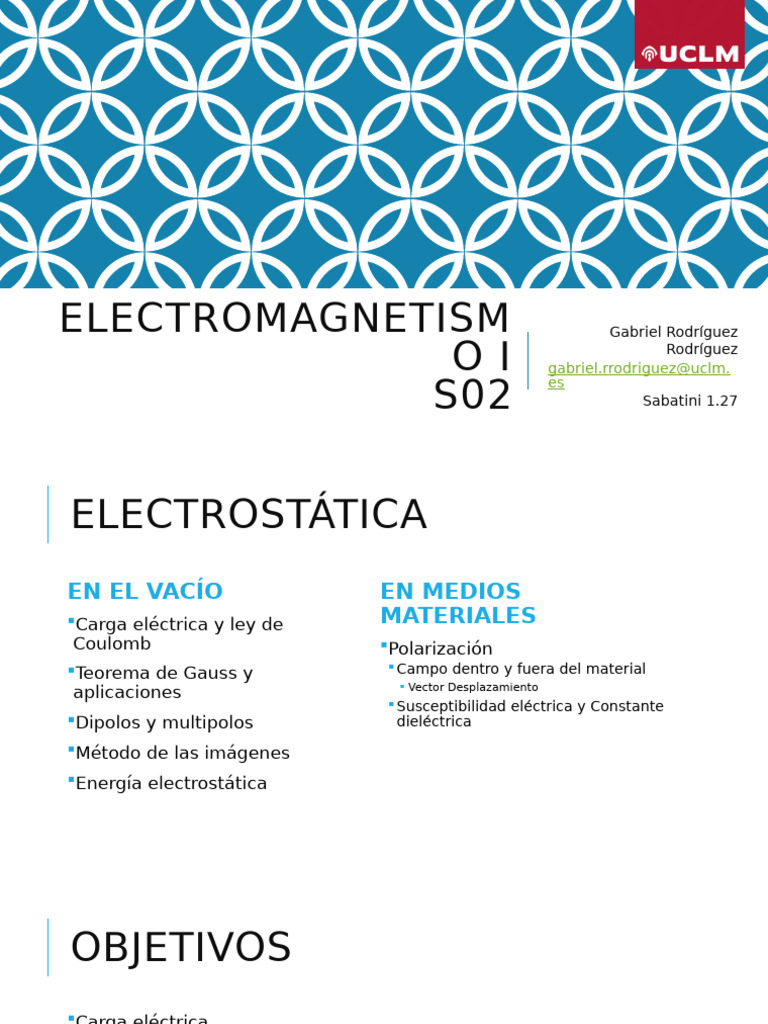 UCLM

ELECTROMAGNETISMO I
S02

Gabriel Rodríguez Rodríguez
gabriel.rrodriguez@uclm.es
Sabatini 1.27

ELECTROSTÁTICA

EN EL VACÍO

Carga eléctrica y ley de Coulomb

Teorema de Gauss y aplicaciones

Dipolos y multipolos

Método de las imágenes

Energía electrostática

EN MEDIOS MATERIALES

Polarización

Campo dentro y fuera del material

Vector Desplazamiento

Susceptibilidad eléctrica y Constante dieléctrica

OBJETIVOS

Carga eléctrica